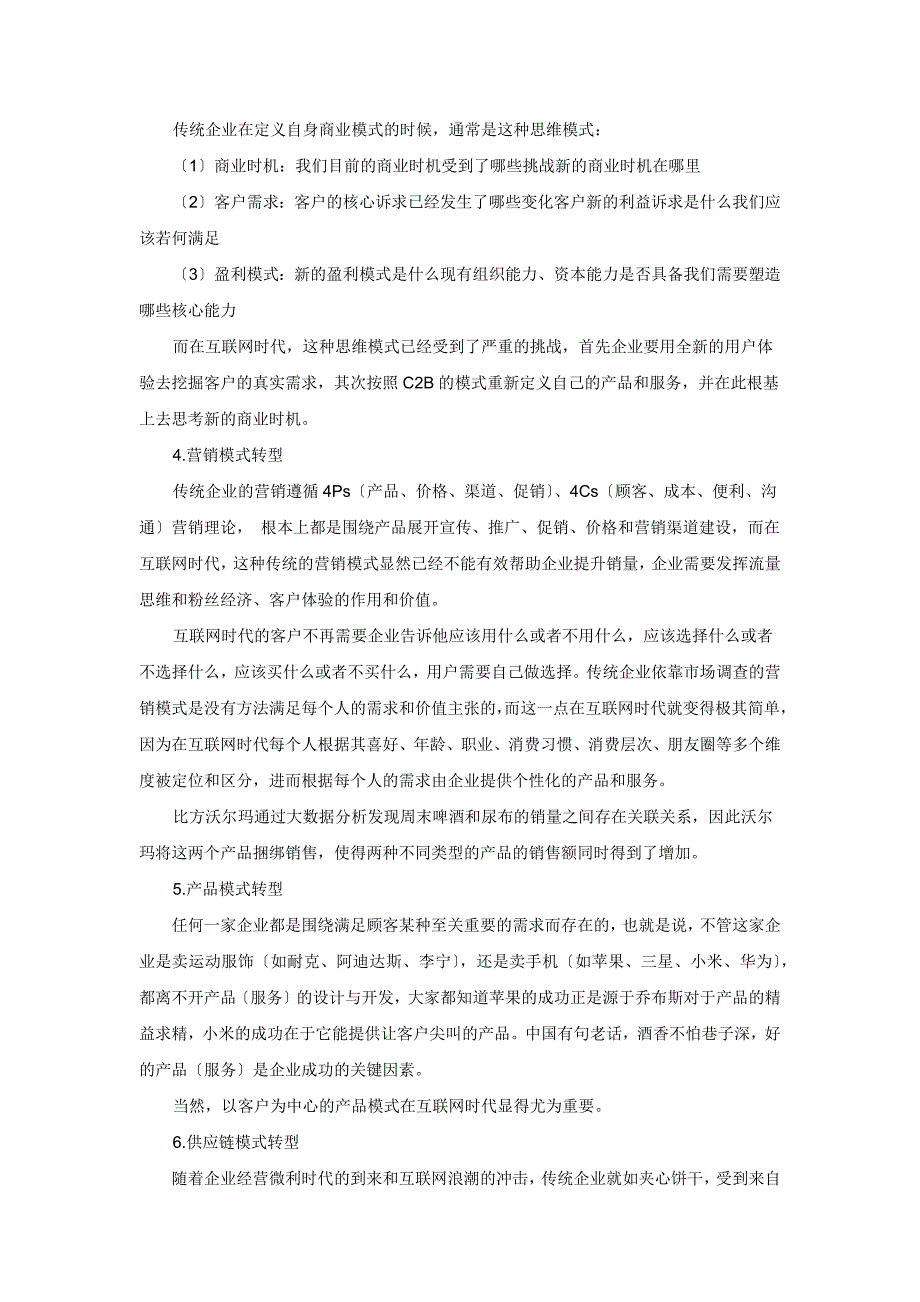 传统企业在定义自身商业模式的时候，通常是这种思维模式：

〔1〕商业时机：我们目前的商业时机受到了哪些挑战新的商业时机在哪里

〔2〕客户需求：客户的核心诉求已经发生了哪些变化客户新的利益诉求是什么我们应该若何满足

〔3〕盈利模式：新的盈利模式是什么现有组织能力、资本能力是否具备我们需要塑造哪些核心能力

而在互联网时代，这种思维模式已经受到了严重的挑战，首先企业要用全新的用户体验去挖掘客户的真实需求，其次按照 C2B 的模式重新定义自己的产品和服务，并在此根基上去思考新的商业时机。

4.营销模式转型

传统企业的营销遵循 4Ps〔产品、价格、渠道、促销〕、4Cs〔顾客、成本、便利、沟通〕营销理论， 根本上都是围绕产品展开宣传、推广、促销、价格和营销渠道建设，而在互联网时代，这种传统的营销模式显然已经不能有效帮助企业提升销量，企业需要发挥流量思维和粉丝经济、客户体验的作用和价值。

互联网时代的客户不再需要企业告诉他应该用什么或者不用什么，应该选择什么或者不选择什么，应该买什么或者不买什么，用户需要自己做选择。传统企业依靠市场调查的营销模式是没有方法满足每个人的需求和价值主张的，而这一点在互联网时代就变得极其简单，因为在互联网时代每个人根据其喜好、年龄、职业、消费习惯、消费层次、朋友圈等多个维度被定位和区分，进而根据每个人的需求由企业提供个性化的产品和服务。

比方沃尔玛通过大数据分析发现周末啤酒和尿布的销量之间存在关联关系，因此沃尔玛将这两个产品捆绑销售，使得两种不同类型的产品的销售额同时得到了增加。

5.产品模式转型

任何一家企业都是围绕满足顾客某种至关重要的需求而存在的，也就是说，不管这家企业是卖运动服饰〔如耐克、阿迪达斯、李宁〕，还是卖手机〔如苹果、三星、小米、华为〕，都离不开产品〔服务〕的设计与开发，大家都知道苹果的成功正是源于乔布斯对于产品的精益求精，小米的成功在于它能提供让客户尖叫的产品。中国有句老话，酒香不怕巷子深，好的产品〔服务〕是企业成功的关键因素。

当然，以客户为中心的产品模式在互联网时代显得尤为重要。

6.供应链模式转型

随着企业经营微利时代的到来和互联网浪潮的冲击，传统企业就如夹心饼干，受到来自